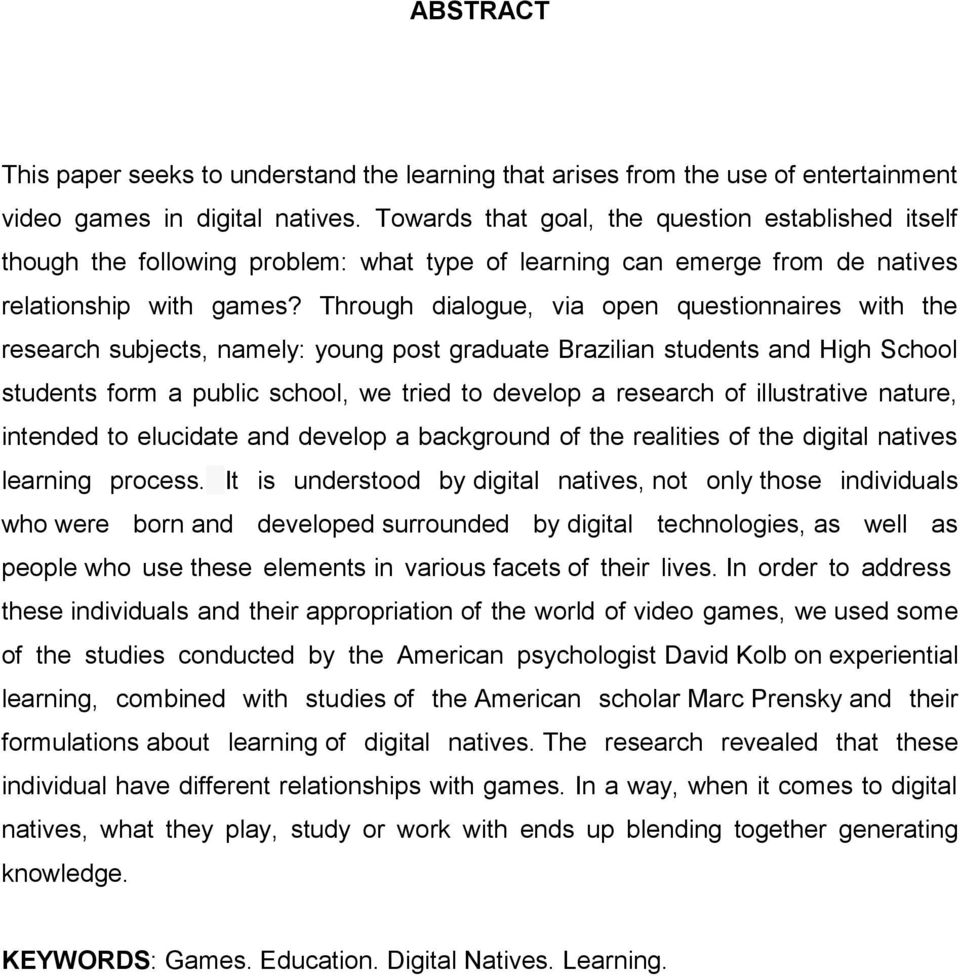 ABSTRACT

This paper seeks to understand the learning that arises from the use of entertainment video games in digital natives. Towards that goal, the question established itself though the following problem: what type of learning can emerge from de natives relationship with games? Through dialogue, via open questionnaires with the research subjects, namely: young post graduate Brazilian students and High School students form a public school, we tried to develop a research of illustrative nature, intended to elucidate and develop a background of the realities of the digital natives learning process. It is understood by digital natives, not only those individuals who were born and developed surrounded by digital technologies, as well as people who use these elements in various facets of their lives. In order to address these individuals and their appropriation of the world of video games, we used some of the studies conducted by the American psychologist David Kolb on experiential learning, combined with studies of the American scholar Marc Prensky and their formulations about learning of digital natives. The research revealed that these individual have different relationships with games. In a way, when it comes to digital natives, what they play, study or work with ends up blending together generating knowledge.

KEYWORDS: Games. Education. Digital Natives. Learning.